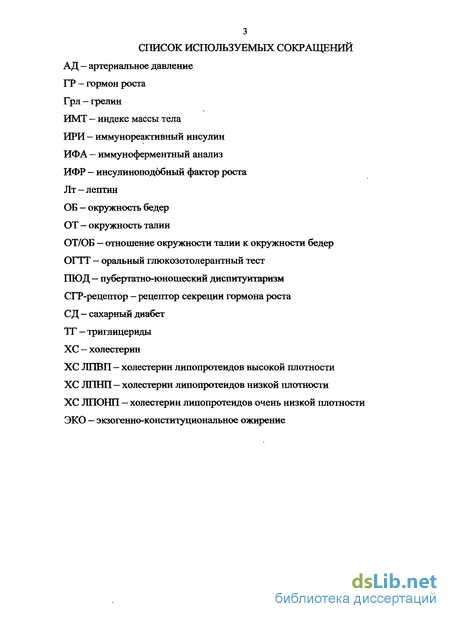 3

СПИСОК ИСПОЛЬЗУЕМЫХ СОКРАЩЕНИЙ

АД – артериальное давление

ГР – гормон роста

Грл – грелин

ИМТ – индекс массы тела

ИРИ – иммунореактивный инсулин

ИФА – иммуноферментный анализ

ИФР – инсулиноподобный фактор роста

Лт – лептин

ОБ – окружность бедер

ОТ – окружность талии

ОТ/ОБ – отношение окружности талии к окружности бедер

ОГТТ – оральный глюкозотолерантный тест

ПЮД – пубертатно-юношеский диспитуитаризм

СГР-рецептор – рецептор секреции гормона роста

СД – сахарный диабет

ТГ – триглицериды

ХС – холестерин

ХС ЛПВП – холестерин липопротеидов высокой плотности

ХС ЛПНП – холестерин липопротеидов низкой плотности

ХС ЛПОНП – холестерин липопротеидов очень низкой плотности

ЭКО – экзогенно-конституциональное ожирение

dsLib.net
библиотека диссертаций